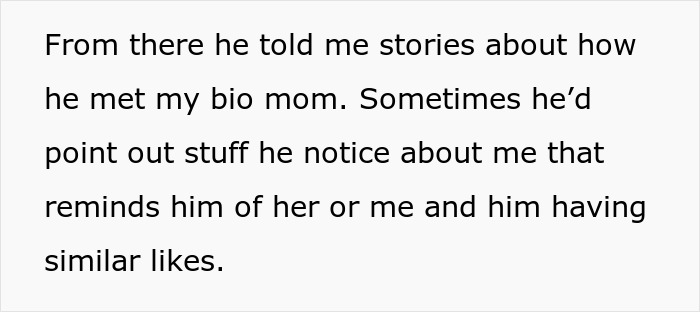 From there he told me stories about how he met my bio mom. Sometimes he’d point out stuff he notice about me that reminds him of her or me and him having similar likes.